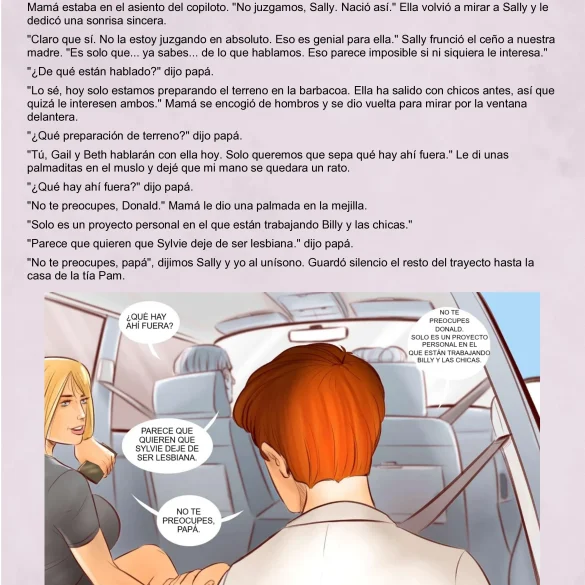 Mamá estaba en el asiento del copiloto. "No juzgamos, Sally. Nació así." Ella volvió a mirar a Sally y le dedicó una sonrisa sincera.

"Claro que sí. No la estoy juzgando en absoluto. Eso es genial para ella." Sally frunció el ceño a nuestra madre. "Es solo que... ya sabes... de lo que hablamos. Eso parece imposible si ni siquiera le interesa."

"¿De qué están hablado?" dijo papá.

"Lo sé, hoy solo estamos preparando el terreno en la barbacoa. Ella ha salido con chicos antes, así que quizá le interesen ambos." Mamá se encogió de hombros y se dio vuelta para mirar por la ventana delantera.

"¿Qué preparación de terreno?" dijo papá.

"Tú, Gail y Beth hablarán con ella hoy. Solo queremos que sepa qué hay ahí fuera." Le di unas palmaditas en el muslo y dejé que mi mano se quedara un rato.

"¿Qué hay ahí fuera?" dijo papá.

"No te preocupes, Donald." Mamá le dio una palmada en la mejilla.

"Solo es un proyecto personal en el que están trabajando Billy y las chicas."

"Parece que quieren que Sylvie deje de ser lesbiana." dijo papá.

"No te preocupes, papá", dijimos Sally y yo al unísono. Guardó silencio el resto del trayecto hasta la casa de la tía Pam.

¿QUÉ HAY AHÍ FUERA?

NO TE PREOCUPES DONALD. SOLO ES UN PROYECTO PERSONAL EN EL QUE ESTÁN TRABAJANDO BILLY Y LAS CHICAS.

PARECE QUE QUIEREN QUE SYLVIE DEJE DE SER LESBIANA.

NO TE PREOCUPES, PAPÁ.